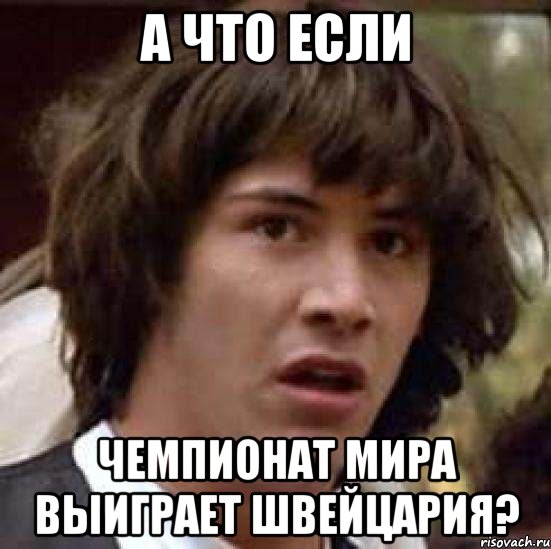 А ЧТО ЕСЛИ

ЧЕМПИОНАТ МИРА ВЫИГРАЕТ ШВЕЙЦАРИЯ?

risovach.ru